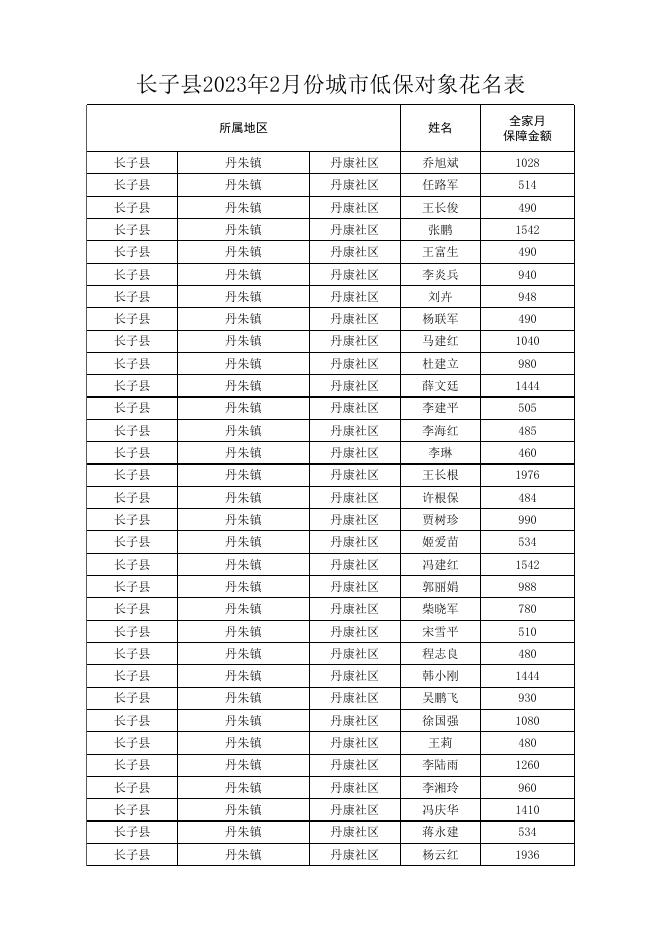 长子县2023年2月份城市低保对象花名表

| 所属地区 | | | 姓名 | 全家月保障金额 |
|---|---|---|---|---|
| 长子县 | 丹朱镇 | 丹康社区 | 乔旭斌 | 1028 |
| 长子县 | 丹朱镇 | 丹康社区 | 任路军 | 514 |
| 长子县 | 丹朱镇 | 丹康社区 | 王长俊 | 490 |
| 长子县 | 丹朱镇 | 丹康社区 | 张鹏 | 1542 |
| 长子县 | 丹朱镇 | 丹康社区 | 王富生 | 490 |
| 长子县 | 丹朱镇 | 丹康社区 | 李炎兵 | 940 |
| 长子县 | 丹朱镇 | 丹康社区 | 刘卉 | 948 |
| 长子县 | 丹朱镇 | 丹康社区 | 杨联军 | 490 |
| 长子县 | 丹朱镇 | 丹康社区 | 马建红 | 1040 |
| 长子县 | 丹朱镇 | 丹康社区 | 杜建立 | 980 |
| 长子县 | 丹朱镇 | 丹康社区 | 薛文廷 | 1444 |
| 长子县 | 丹朱镇 | 丹康社区 | 李建平 | 505 |
| 长子县 | 丹朱镇 | 丹康社区 | 李海红 | 485 |
| 长子县 | 丹朱镇 | 丹康社区 | 李琳 | 460 |
| 长子县 | 丹朱镇 | 丹康社区 | 王长根 | 1976 |
| 长子县 | 丹朱镇 | 丹康社区 | 许根保 | 484 |
| 长子县 | 丹朱镇 | 丹康社区 | 贾树珍 | 990 |
| 长子县 | 丹朱镇 | 丹康社区 | 姬爱苗 | 534 |
| 长子县 | 丹朱镇 | 丹康社区 | 冯建红 | 1542 |
| 长子县 | 丹朱镇 | 丹康社区 | 郭丽娟 | 988 |
| 长子县 | 丹朱镇 | 丹康社区 | 柴晓军 | 780 |
| 长子县 | 丹朱镇 | 丹康社区 | 宋雪平 | 510 |
| 长子县 | 丹朱镇 | 丹康社区 | 程志良 | 480 |
| 长子县 | 丹朱镇 | 丹康社区 | 韩小刚 | 1444 |
| 长子县 | 丹朱镇 | 丹康社区 | 吴鹏飞 | 930 |
| 长子县 | 丹朱镇 | 丹康社区 | 徐国强 | 1080 |
| 长子县 | 丹朱镇 | 丹康社区 | 王莉 | 480 |
| 长子县 | 丹朱镇 | 丹康社区 | 李陆雨 | 1260 |
| 长子县 | 丹朱镇 | 丹康社区 | 李湘玲 | 960 |
| 长子县 | 丹朱镇 | 丹康社区 | 冯庆华 | 1410 |
| 长子县 | 丹朱镇 | 丹康社区 | 蒋永建 | 534 |
| 长子县 | 丹朱镇 | 丹康社区 | 杨云红 | 1936 |